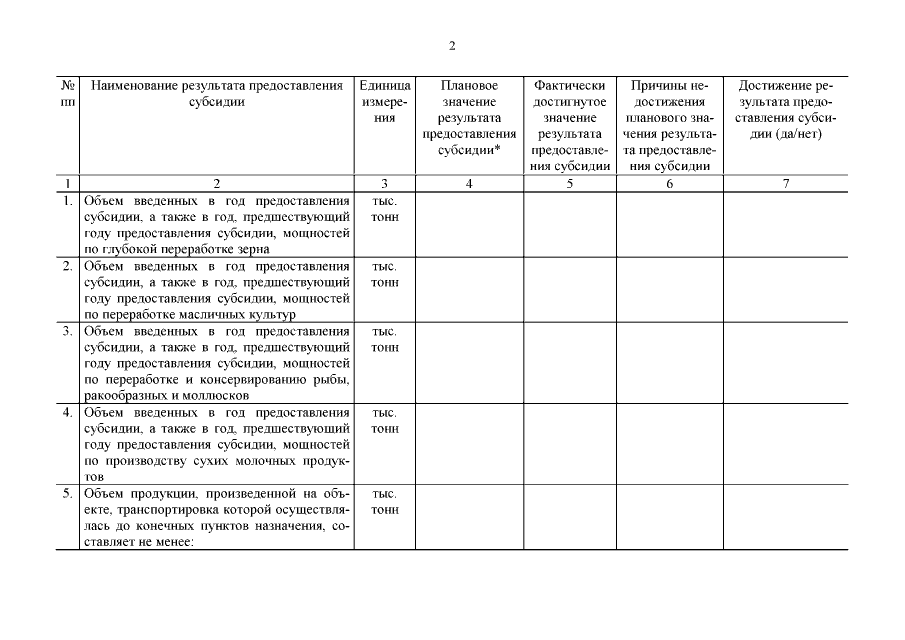 2

| № пп | Наименование результата предоставления субсидии | Единица измерения | Плановое значение результата предоставления субсидии* | Фактически достигнутое значение результата предоставления субсидии | Причины недостижения планового значения результата предоставления субсидии | Достижение результата предоставления субсидии (да/нет) |
|---|---|---|---|---|---|---|
| 1 | 2 | 3 | 4 | 5 | 6 | 7 |
| 1. | Объем введенных в год предоставления субсидии, а также в год, предшествующий году предоставления субсидии, мощностей по глубокой переработке зерна | тыс. тонн | | | | |
| 2. | Объем введенных в год предоставления субсидии, а также в год, предшествующий году предоставления субсидии, мощностей по переработке масличных культур | тыс. тонн | | | | |
| 3. | Объем введенных в год предоставления субсидии, а также в год, предшествующий году предоставления субсидии, мощностей по переработке и консервированию рыбы, ракообразных и моллюсков | тыс. тонн | | | | |
| 4. | Объем введенных в год предоставления субсидии, а также в год, предшествующий году предоставления субсидии, мощностей по производству сухих молочных продуктов | тыс. тонн | | | | |
| 5. | Объем продукции, произведенной на объекте, транспортировка которой осуществлялась до конечных пунктов назначения, составляет не менее: | тыс. тонн | | | | |